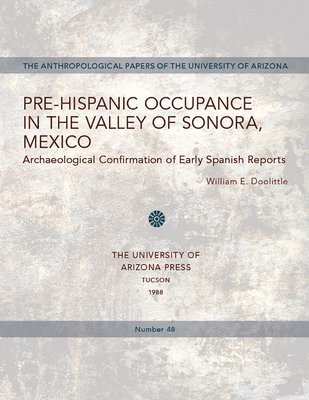 THE ANTHROPOLOGICAL PAPERS OF THE UNIVERSITY OF ARIZONA

PRE-HISPANIC OCCUPANCE IN THE VALLEY OF SONORA, MEXICO

Archaeological Confirmation of Early Spanish Reports

William E. Doolittle

THE UNIVERSITY OF ARIZONA PRESS
TUCSON
1988

Number 48